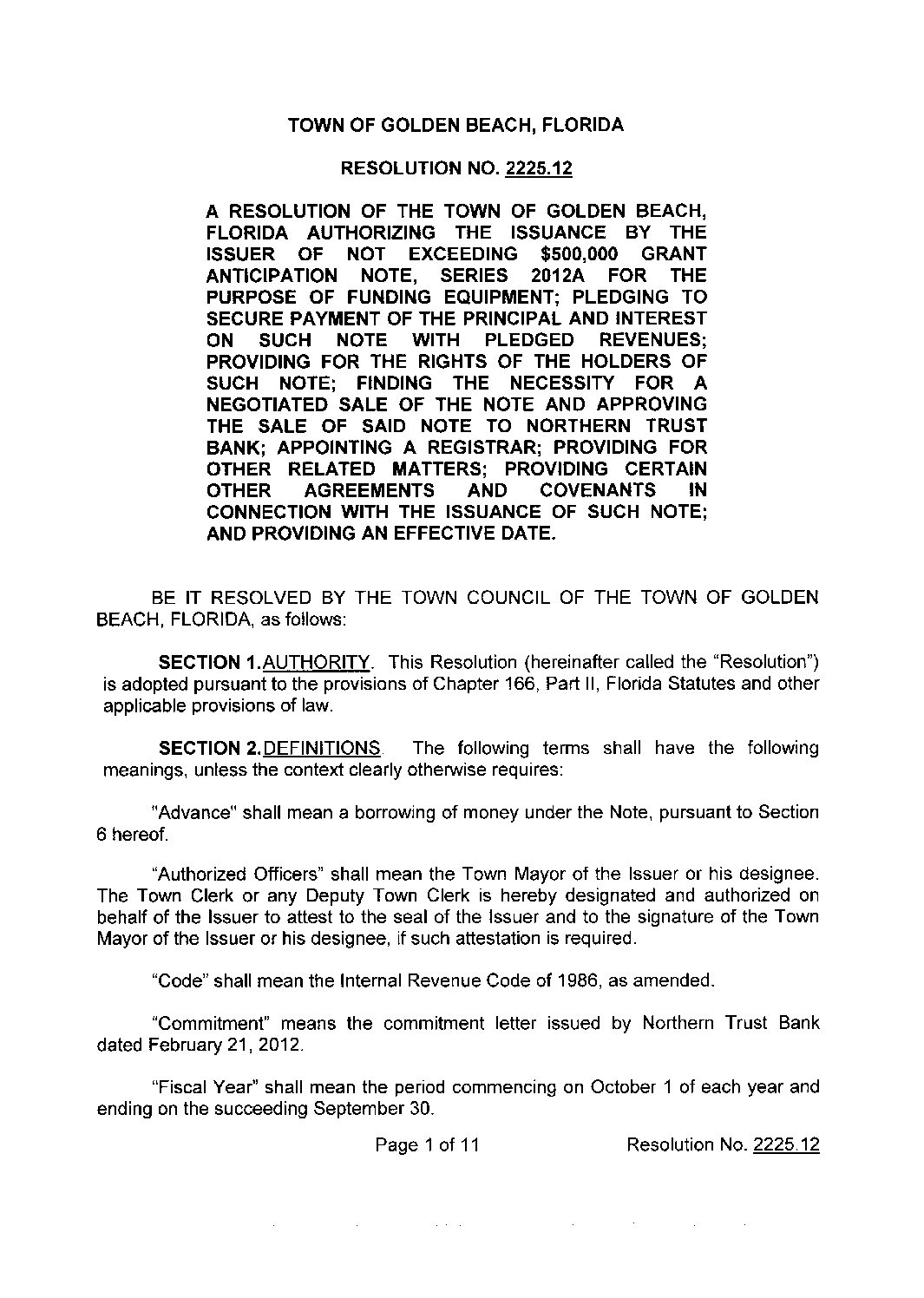 TOWN OF GOLDEN BEACH, FLORIDA

RESOLUTION NO. 2225.12

A RESOLUTION OF THE TOWN OF GOLDEN BEACH, FLORIDA AUTHORIZING THE ISSUANCE BY THE ISSUER OF NOT EXCEEDING $500,000 GRANT ANTICIPATION NOTE, SERIES 2012A FOR THE PURPOSE OF FUNDING EQUIPMENT; PLEDGING TO SECURE PAYMENT OF THE PRINCIPAL AND INTEREST ON SUCH NOTE WITH PLEDGED REVENUES; PROVIDING FOR THE RIGHTS OF THE HOLDERS OF SUCH NOTE; FINDING THE NECESSITY FOR A NEGOTIATED SALE OF THE NOTE AND APPROVING THE SALE OF SAID NOTE TO NORTHERN TRUST BANK; APPOINTING A REGISTRAR; PROVIDING FOR OTHER RELATED MATTERS; PROVIDING CERTAIN OTHER AGREEMENTS AND COVENANTS IN CONNECTION WITH THE ISSUANCE OF SUCH NOTE; AND PROVIDING AN EFFECTIVE DATE.

BE IT RESOLVED BY THE TOWN COUNCIL OF THE TOWN OF GOLDEN BEACH, FLORIDA, as follows:

SECTION 1.AUTHORITY. This Resolution (hereinafter called the "Resolution") is adopted pursuant to the provisions of Chapter 166, Part II, Florida Statutes and other applicable provisions of law.

SECTION 2.DEFINITIONS. The following terms shall have the following meanings, unless the context clearly otherwise requires:

"Advance" shall mean a borrowing of money under the Note, pursuant to Section 6 hereof.

"Authorized Officers" shall mean the Town Mayor of the Issuer or his designee. The Town Clerk or any Deputy Town Clerk is hereby designated and authorized on behalf of the Issuer to attest to the seal of the Issuer and to the signature of the Town Mayor of the Issuer or his designee, if such attestation is required.

"Code" shall mean the Internal Revenue Code of 1986, as amended.

"Commitment" means the commitment letter issued by Northern Trust Bank dated February 21, 2012.

"Fiscal Year" shall mean the period commencing on October 1 of each year and ending on the succeeding September 30.

Page 1 of 11 Resolution No. 2225.12